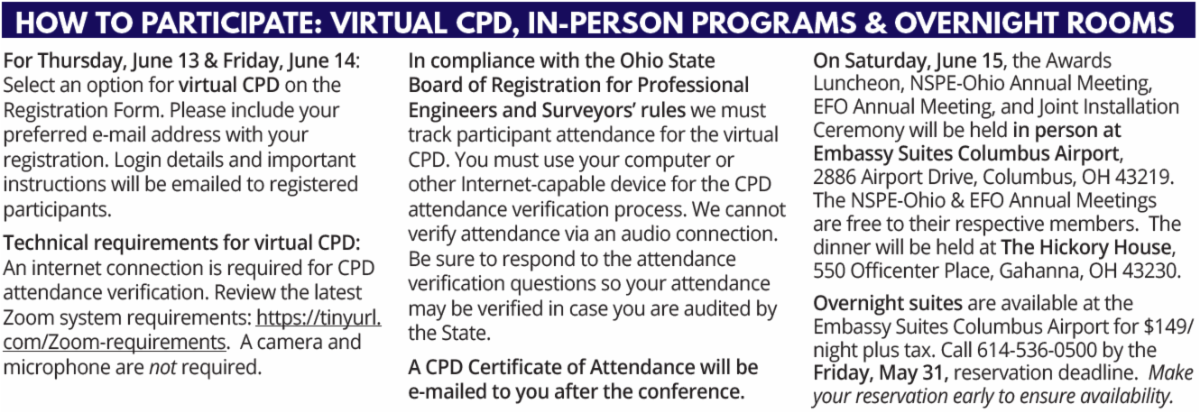 HOW TO PARTICIPATE: VIRTUAL CPD, IN-PERSON PROGRAMS & OVERNIGHT ROOMS

For Thursday, June 13 & Friday, June 14: Select an option for virtual CPD on the Registration Form. Please include your preferred e-mail address with your registration. Login details and important instructions will be emailed to registered participants.

Technical requirements for virtual CPD: An internet connection is required for CPD attendance verification. Review the latest Zoom system requirements: https://tinyurl.com/Zoom-requirements. A camera and microphone are not required.

In compliance with the Ohio State Board of Registration for Professional Engineers and Surveyors' rules we must track participant attendance for the virtual CPD. You must use your computer or other Internet-capable device for the CPD attendance verification process. We cannot verify attendance via an audio connection. Be sure to respond to the attendance verification questions so your attendance may be verified in case you are audited by the State.

A CPD Certificate of Attendance will be e-mailed to you after the conference.

On Saturday, June 15, the Awards Luncheon, NSPE-Ohio Annual Meeting, EFO Annual Meeting, and Joint Installation Ceremony will be held in person at Embassy Suites Columbus Airport, 2886 Airport Drive, Columbus, OH 43219. The NSPE-Ohio & EFO Annual Meetings are free to their respective members. The dinner will be held at The Hickory House, 550 Officenter Place, Gahanna, OH 43230.

Overnight suites are available at the Embassy Suites Columbus Airport for $149/night plus tax. Call 614-536-0500 by the Friday, May 31, reservation deadline. Make your reservation early to ensure availability.